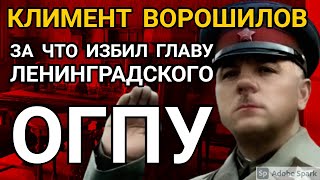 КЛИМЕНТ ВОРОШИЛОВ

ЗА ЧТО ИЗБИЛ ГЛАВУ ЛЕНИНГРАДСКОГО

ОГПУ

Sp Adobe Spark